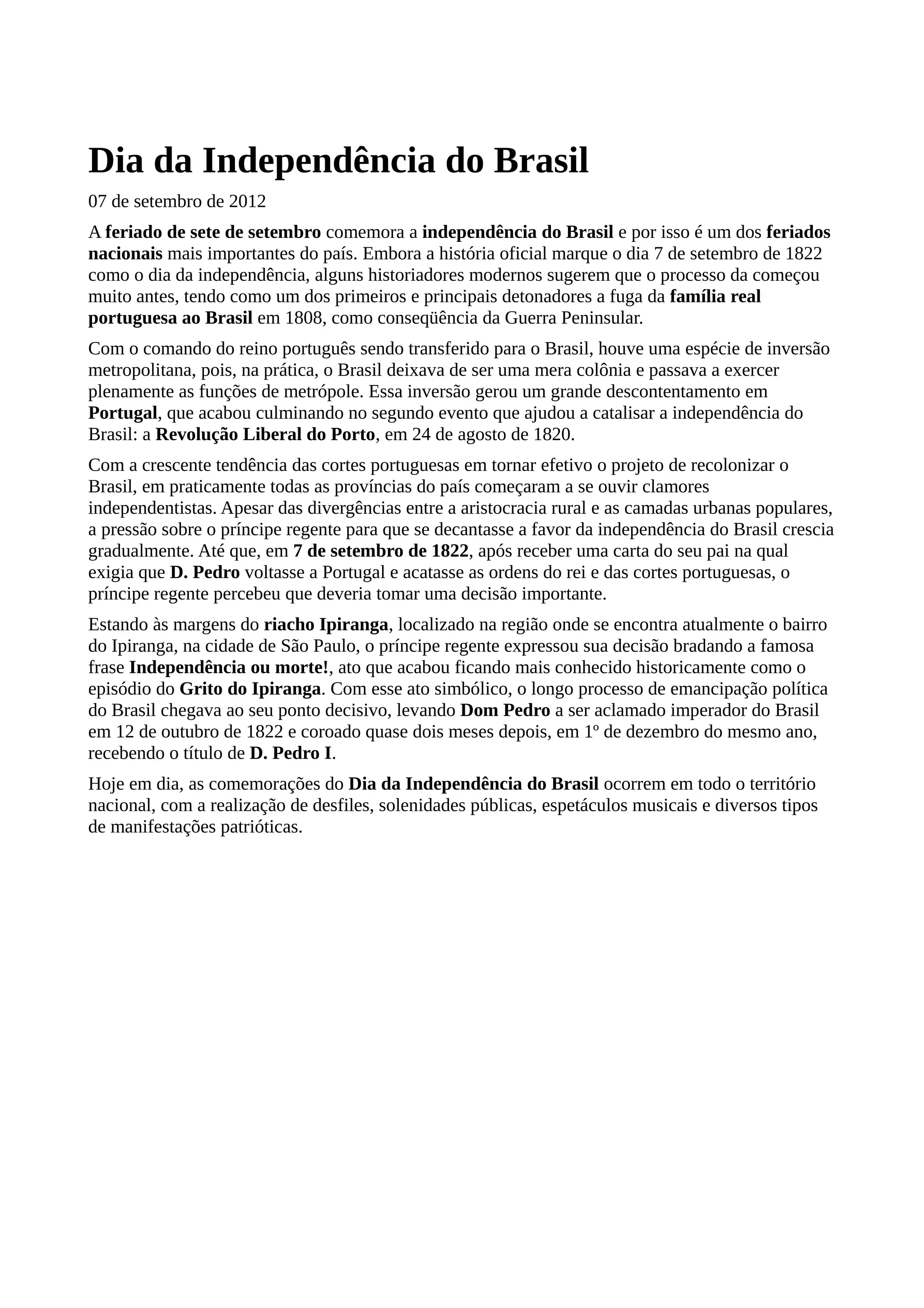 Dia da Independência do Brasil

07 de setembro de 2012

A feriado de sete de setembro comemora a independência do Brasil e por isso é um dos feriados nacionais mais importantes do país. Embora a história oficial marque o dia 7 de setembro de 1822 como o dia da independência, alguns historiadores modernos sugerem que o processo da começou muito antes, tendo como um dos primeiros e principais detonadores a fuga da família real portuguesa ao Brasil em 1808, como conseqüência da Guerra Peninsular.

Com o comando do reino português sendo transferido para o Brasil, houve uma espécie de inversão metropolitana, pois, na prática, o Brasil deixava de ser uma mera colônia e passava a exercer plenamente as funções de metrópole. Essa inversão gerou um grande descontentamento em Portugal, que acabou culminando no segundo evento que ajudou a catalisar a independência do Brasil: a Revolução Liberal do Porto, em 24 de agosto de 1820.

Com a crescente tendência das cortes portuguesas em tornar efetivo o projeto de recolonizar o Brasil, em praticamente todas as províncias do país começaram a se ouvir clamores independentistas. Apesar das divergências entre a aristocracia rural e as camadas urbanas populares, a pressão sobre o príncipe regente para que se decantasse a favor da independência do Brasil crescia gradualmente. Até que, em 7 de setembro de 1822, após receber uma carta do seu pai na qual exigia que D. Pedro voltasse a Portugal e acatasse as ordens do rei e das cortes portuguesas, o príncipe regente percebeu que deveria tomar uma decisão importante.

Estando às margens do riacho Ipiranga, localizado na região onde se encontra atualmente o bairro do Ipiranga, na cidade de São Paulo, o príncipe regente expressou sua decisão bradando a famosa frase Independência ou morte!, ato que acabou ficando mais conhecido historicamente como o episódio do Grito do Ipiranga. Com esse ato simbólico, o longo processo de emancipação política do Brasil chegava ao seu ponto decisivo, levando Dom Pedro a ser aclamado imperador do Brasil em 12 de outubro de 1822 e coroado quase dois meses depois, em 1º de dezembro do mesmo ano, recebendo o título de D. Pedro I.

Hoje em dia, as comemorações do Dia da Independência do Brasil ocorrem em todo o território nacional, com a realização de desfiles, solenidades públicas, espetáculos musicais e diversos tipos de manifestações patrióticas.